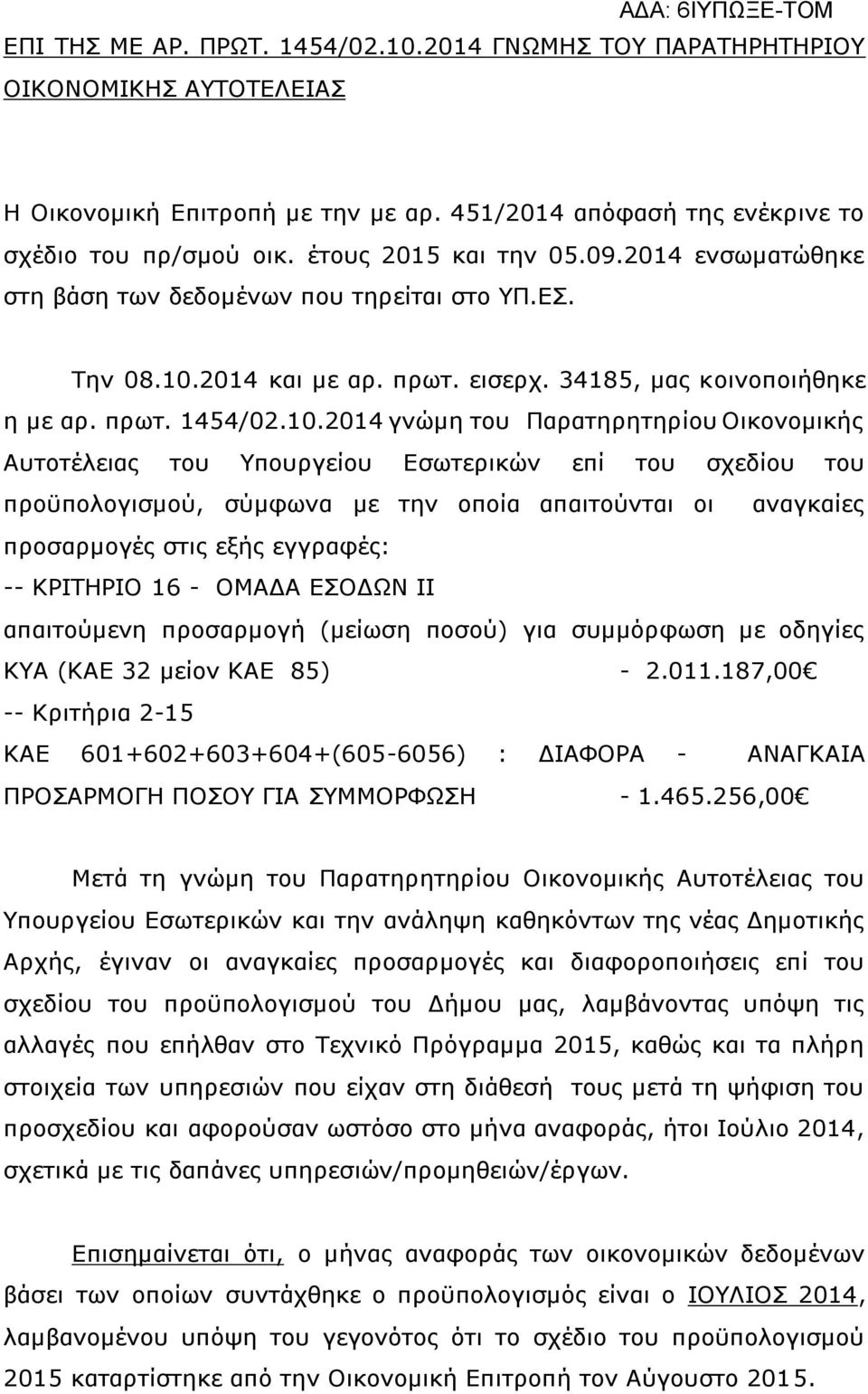 ΑΔΑ: 6ΙΥΠΩΞΕ-ΤΟΜ

ΕΠΙ ΤΗΣ ΜΕ ΑΡ. ΠΡΩΤ. 1454/02.10.2014 ΓΝΩΜΗΣ ΤΟΥ ΠΑΡΑΤΗΡΗΤΗΡΙΟΥ ΟΙΚΟΝΟΜΙΚΗΣ ΑΥΤΟΤΕΛΕΙΑΣ

Η Οικονομική Επιτροπή με την με αρ. 451/2014 απόφασή της ενέκρινε το σχέδιο του πρ/σμού οικ. έτους 2015 και την 05.09.2014 ενσωματώθηκε στη βάση των δεδομένων που τηρείται στο ΥΠ.ΕΣ.

Την 08.10.2014 και με αρ. πρωτ. εισερχ. 34185, μας κοινοποιήθηκε η με αρ. πρωτ. 1454/02.10.2014 γνώμη του Παρατηρητηρίου Οικονομικής Αυτοτέλειας του Υπουργείου Εσωτερικών επί του σχεδίου του προϋπολογισμού, σύμφωνα με την οποία απαιτούνται οι αναγκαίες προσαρμογές στις εξής εγγραφές:
-- ΚΡΙΤΗΡΙΟ 16 - ΟΜΑΔΑ ΕΣΟΔΩΝ ΙΙ
απαιτούμενη προσαρμογή (μείωση ποσού) για συμμόρφωση με οδηγίες ΚΥΑ (ΚΑΕ 32 μείον ΚΑΕ 85) - 2.011.187,00€
-- Κριτήρια 2-15
ΚΑΕ 601+602+603+604+(605-6056) : ΔΙΑΦΟΡΑ - ΑΝΑΓΚΑΙΑ ΠΡΟΣΑΡΜΟΓΗ ΠΟΣΟΥ ΓΙΑ ΣΥΜΜΟΡΦΩΣΗ - 1.465.256,00€

Μετά τη γνώμη του Παρατηρητηρίου Οικονομικής Αυτοτέλειας του Υπουργείου Εσωτερικών και την ανάληψη καθηκόντων της νέας Δημοτικής Αρχής, έγιναν οι αναγκαίες προσαρμογές και διαφοροποιήσεις επί του σχεδίου του προϋπολογισμού του Δήμου μας, λαμβάνοντας υπόψη τις αλλαγές που επήλθαν στο Τεχνικό Πρόγραμμα 2015, καθώς και τα πλήρη στοιχεία των υπηρεσιών που είχαν στη διάθεσή τους μετά τη ψήφιση του προσχεδίου και αφορούσαν ωστόσο στο μήνα αναφοράς, ήτοι Ιούλιο 2014, σχετικά με τις δαπάνες υπηρεσιών/προμηθειών/έργων.

Επισημαίνεται ότι, ο μήνας αναφοράς των οικονομικών δεδομένων βάσει των οποίων συντάχθηκε ο προϋπολογισμός είναι ο ΙΟΥΛΙΟΣ 2014, λαμβανομένου υπόψη του γεγονότος ότι το σχέδιο του προϋπολογισμού 2015 καταρτίστηκε από την Οικονομική Επιτροπή τον Αύγουστο 2015.